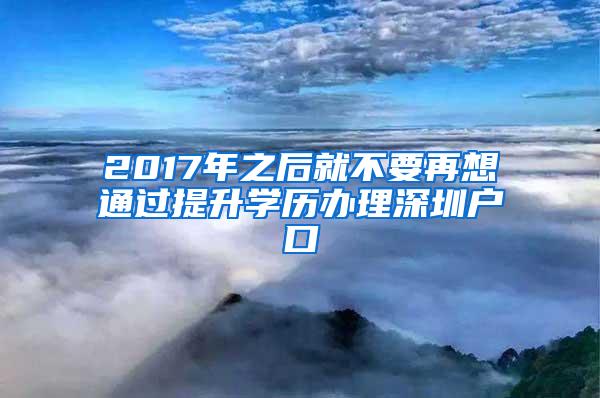 2017年之后就不要再想通过提升学历办理深圳户口